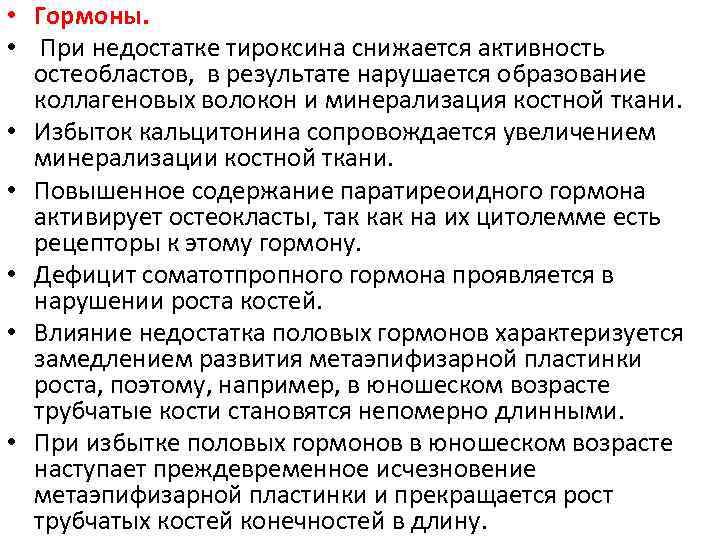 • Гормоны.
• При недостатке тироксина снижается активность остеобластов, в результате нарушается образование коллагеновых волокон и минерализация костной ткани.
• Избыток кальцитонина сопровождается увеличением минерализации костной ткани.
• Повышенное содержание паратиреоидного гормона активирует остеокласты, так как на их цитолемме есть рецепторы к этому гормону.
• Дефицит соматотпропного гормона проявляется в нарушении роста костей.
• Влияние недостатка половых гормонов характеризуется замедлением развития метаэпифизарной пластинки роста, поэтому, например, в юношеском возрасте трубчатые кости становятся непомерно длинными.
• При избытке половых гормонов в юношеском возрасте наступает преждевременное исчезновение метаэпифизарной пластинки и прекращается рост трубчатых костей конечностей в длину.